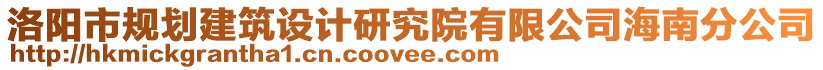 洛阳市规划建筑设计研究院有限公司海南分公司
http://hkmickgrantha1.cn.coovee.com